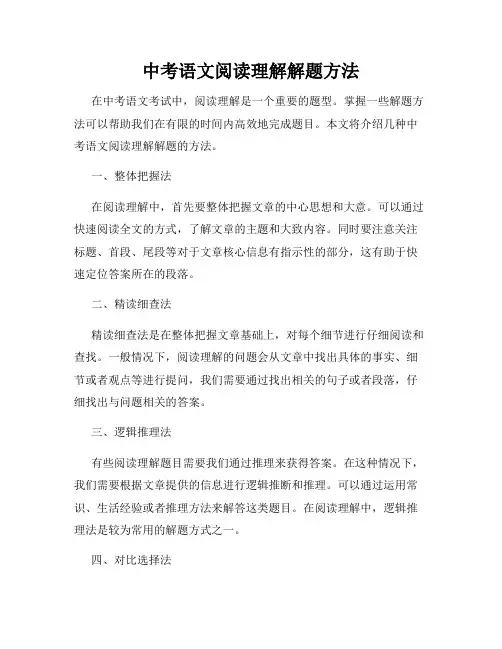 中考语文阅读理解解题方法

在中考语文考试中，阅读理解是一个重要的题型。掌握一些解题方法可以帮助我们在有限的时间内高效地完成题目。本文将介绍几种中考语文阅读理解解题的方法。

一、整体把握法

在阅读理解中，首先要整体把握文章的中心思想和大意。可以通过快速阅读全文的方式，了解文章的主题和大致内容。同时要注意关注标题、首段、尾段等对于文章核心信息有指示性的部分，这有助于快速定位答案所在的段落。

二、精读细查法

精读细查法是在整体把握文章基础上，对每个细节进行仔细阅读和查找。一般情况下，阅读理解的问题会从文章中找出具体的事实、细节或者观点等进行提问，我们需要通过找出相关的句子或者段落，仔细找出与问题相关的答案。

三、逻辑推理法

有些阅读理解题目需要我们通过推理来获得答案。在这种情况下，我们需要根据文章提供的信息进行逻辑推断和推理。可以通过运用常识、生活经验或者推理方法来解答这类题目。在阅读理解中，逻辑推理法是较为常用的解题方式之一。

四、对比选择法